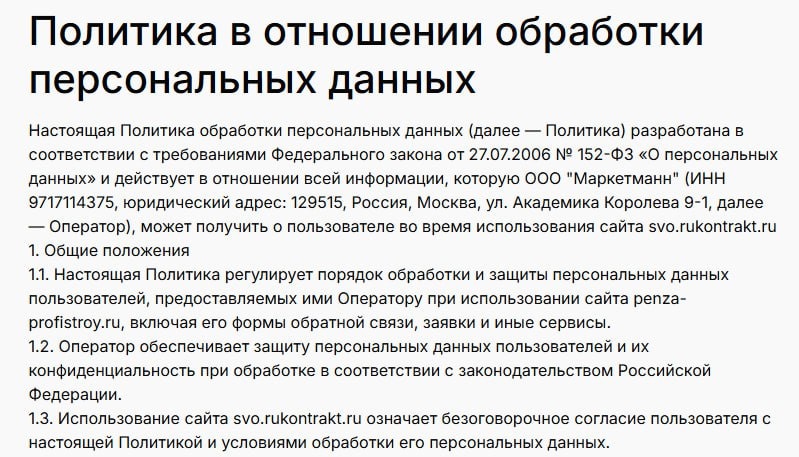 Политика в отношении обработки персональных данных

Настоящая Политика обработки персональных данных (далее — Политика) разработана в соответствии с требованиями Федерального закона от 27.07.2006 № 152-ФЗ «О персональных данных» и действует в отношении всей информации, которую ООО "Маркетманн" (ИНН 9717114375, юридический адрес: 129515, Россия, Москва, ул. Академика Королева 9-1, далее — Оператор), может получить о пользователе во время использования сайта svo.rukontrakt.ru
1. Общие положения
1.1. Настоящая Политика регулирует порядок обработки и защиты персональных данных пользователей, предоставляемых ими Оператору при использовании сайта penza-profistroy.ru, включая его формы обратной связи, заявки и иные сервисы.
1.2. Оператор обеспечивает защиту персональных данных пользователей и их конфиденциальность при обработке в соответствии с законодательством Российской Федерации.
1.3. Использование сайта svo.rukontrakt.ru означает безоговорочное согласие пользователя с настоящей Политикой и условиями обработки его персональных данных.